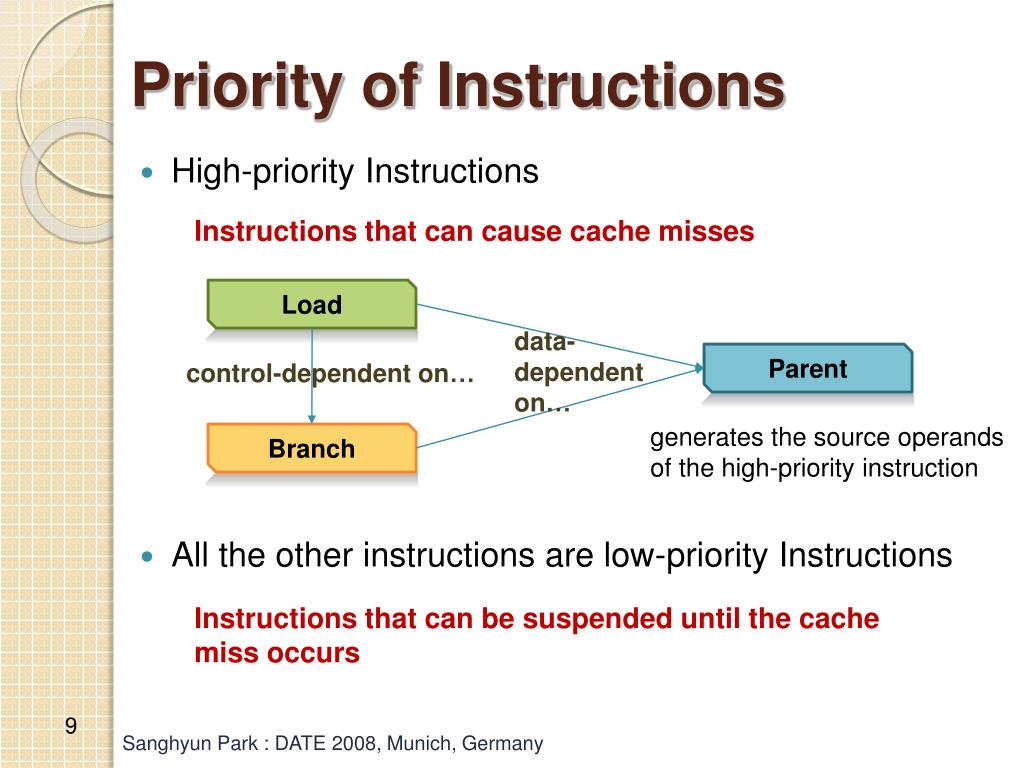 Priority of Instructions

High-priority Instructions

Instructions that can cause cache misses

Load

control-dependent on…

data-dependent on…

Parent

Branch

generates the source operands of the high-priority instruction

All the other instructions are low-priority Instructions

Instructions that can be suspended until the cache miss occurs

9

Sanghyun Park : DATE 2008, Munich, Germany